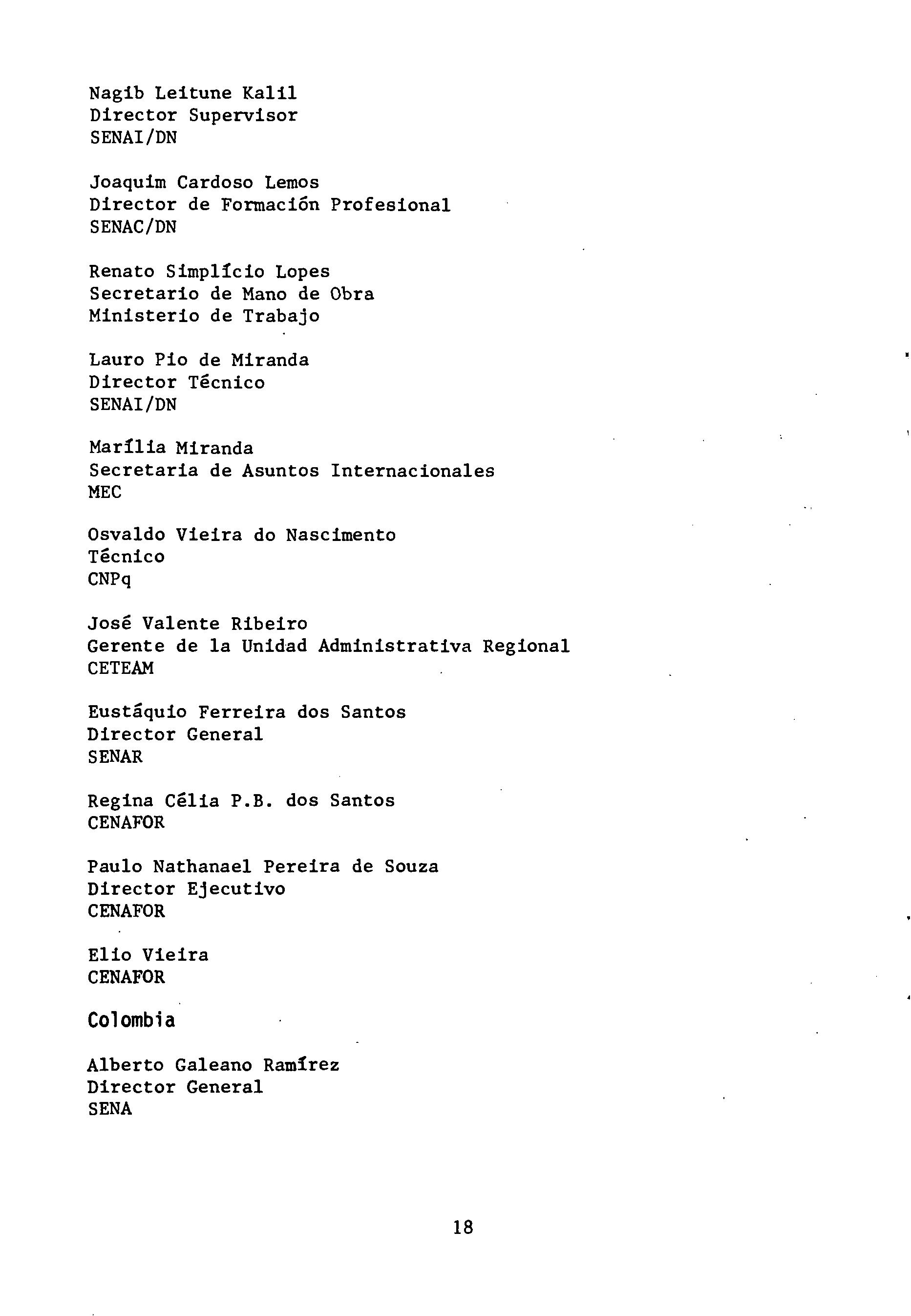 Nagib Leitune Kalil
Director Supervisor
SENAI/DN

Joaquim Cardoso Lemos
Director de Formación Profesional
SENAC/DN

Renato Simplício Lopes
Secretario de Mano de Obra
Ministerio de Trabajo

Lauro Pio de Miranda
Director Técnico
SENAI/DN

Marília Miranda
Secretaria de Asuntos Internacionales
MEC

Osvaldo Vieira do Nascimento
Técnico
CNPq

José Valente Ribeiro
Gerente de la Unidad Administrativa Regional
CETEAM

Eustáquio Ferreira dos Santos
Director General
SENAR

Regina Célia P.B. dos Santos
CENAFOR

Paulo Nathanael Pereira de Souza
Director Ejecutivo
CENAFOR

Elio Vieira
CENAFOR

Colombia

Alberto Galeano Ramírez
Director General
SENA

18